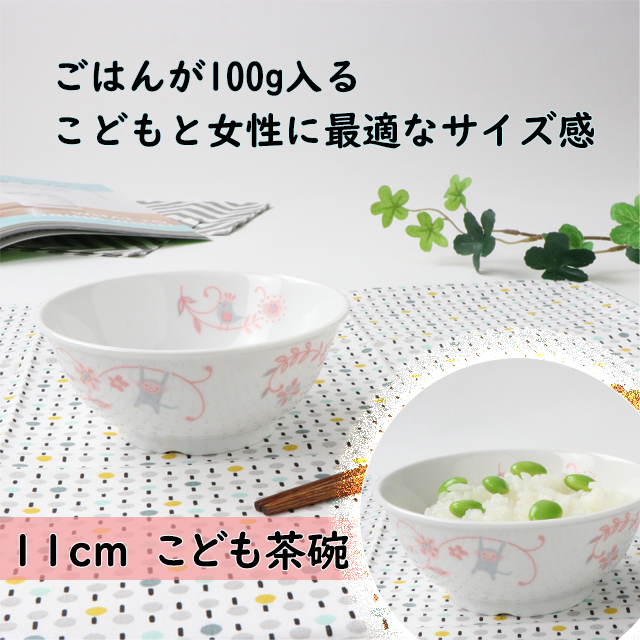 ごはんが100g入る
こどもと女性に最適なサイズ感

11cm こども茶碗